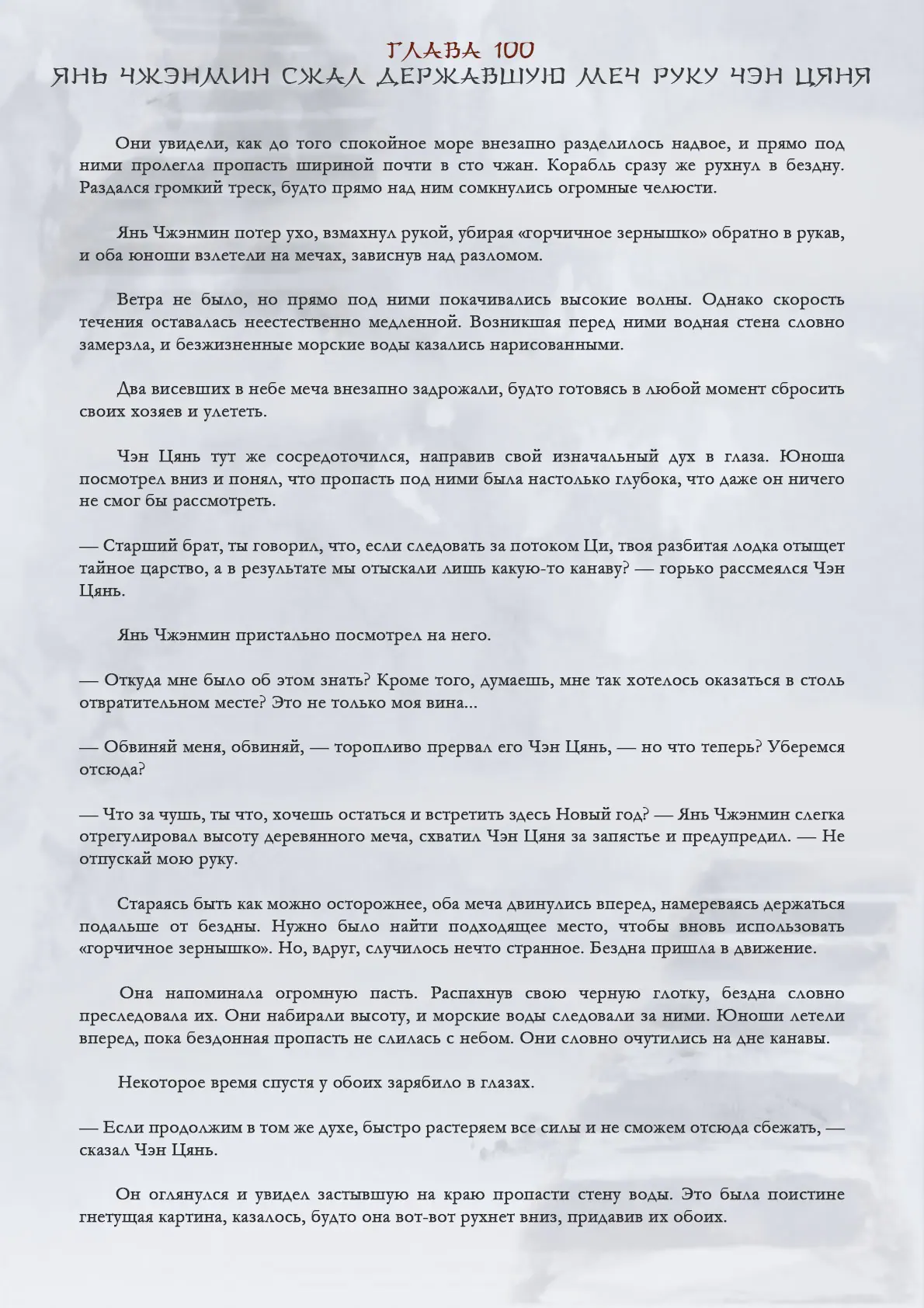 ГЛАВА 100
ЯНЬ ЧЖЭНМИН СЖАЛ ДЕРЖАВШУЮ МЕЧ РУКУ ЧЭН ЦЯНЯ

Они увидели, как до того спокойное море внезапно разделилось надвое, и прямо под ними пролегла пропасть шириной почти в сто чжан. Корабль сразу же рухнул в бездну. Раздался громкий треск, будто прямо над ним сомкнулись огромные челюсти.

Янь Чжэнмин потер ухо, взмахнул рукой, убирая «горчичное зернышко» обратно в рукав, и оба юноши взлетели на мечах, зависнув над разломом.

Ветра не было, но прямо под ними покачивались высокие волны. Однако скорость течения оставалась неестественно медленной. Возникшая перед ними водная стена словно замерзла, и безжизненные морские воды казались нарисованными.

Два висевших в небе меча внезапно задрожали, будто готовясь в любой момент сбросить своих хозяев и улететь.

Чэн Цянь тут же сосредоточился, направив свой изначальный дух в глаза. Юноша посмотрел вниз и понял, что пропасть под ними была настолько глубока, что даже он ничего не смог бы рассмотреть.

— Старший брат, ты говорил, что, если следовать за потоком Ци, твоя разбитая лодка отыщет тайное царство, а в результате мы отыскали лишь какую-то канаву? — горько рассмеялся Чэн Цянь.

Янь Чжэнмин пристально посмотрел на него.

— Откуда мне было об этом знать? Кроме того, думаешь, мне так хотелось оказаться в столь отвратительном месте? Это не только моя вина...

— Обвиняй меня, обвиняй, — торопливо прервал его Чэн Цянь, — но что теперь? Уберемся отсюда?

— Что за чушь, ты что, хочешь остаться и встретить здесь Новый год? — Янь Чжэнмин слегка отрегулировал высоту деревянного меча, схватил Чэн Цяня за запястье и предупредил. — Не отпускай мою руку.

Стараясь быть как можно осторожнее, оба меча двинулись вперед, намереваясь держаться подальше от бездны. Нужно было найти подходящее место, чтобы вновь использовать «горчичное зернышко». Но, вдруг, случилось нечто странное. Бездна пришла в движение.

Она напоминала огромную пасть. Распахнув свою черную глотку, бездна словно преследовала их. Они набирали высоту, и морские воды следовали за ними. Юноши летели вперед, пока бездонная пропасть не слилась с небом. Они словно очутились на дне канавы.

Некоторое время спустя у обоих зарябило в глазах.

— Если продолжим в том же духе, быстро растеряем все силы и не сможем отсюда сбежать, — сказал Чэн Цянь.

Он оглянулся и увидел застывшую на краю пропасти стену воды. Это была поистине гнетущая картина, казалось, будто она вот-вот рухнет вниз, придавив их обоих.